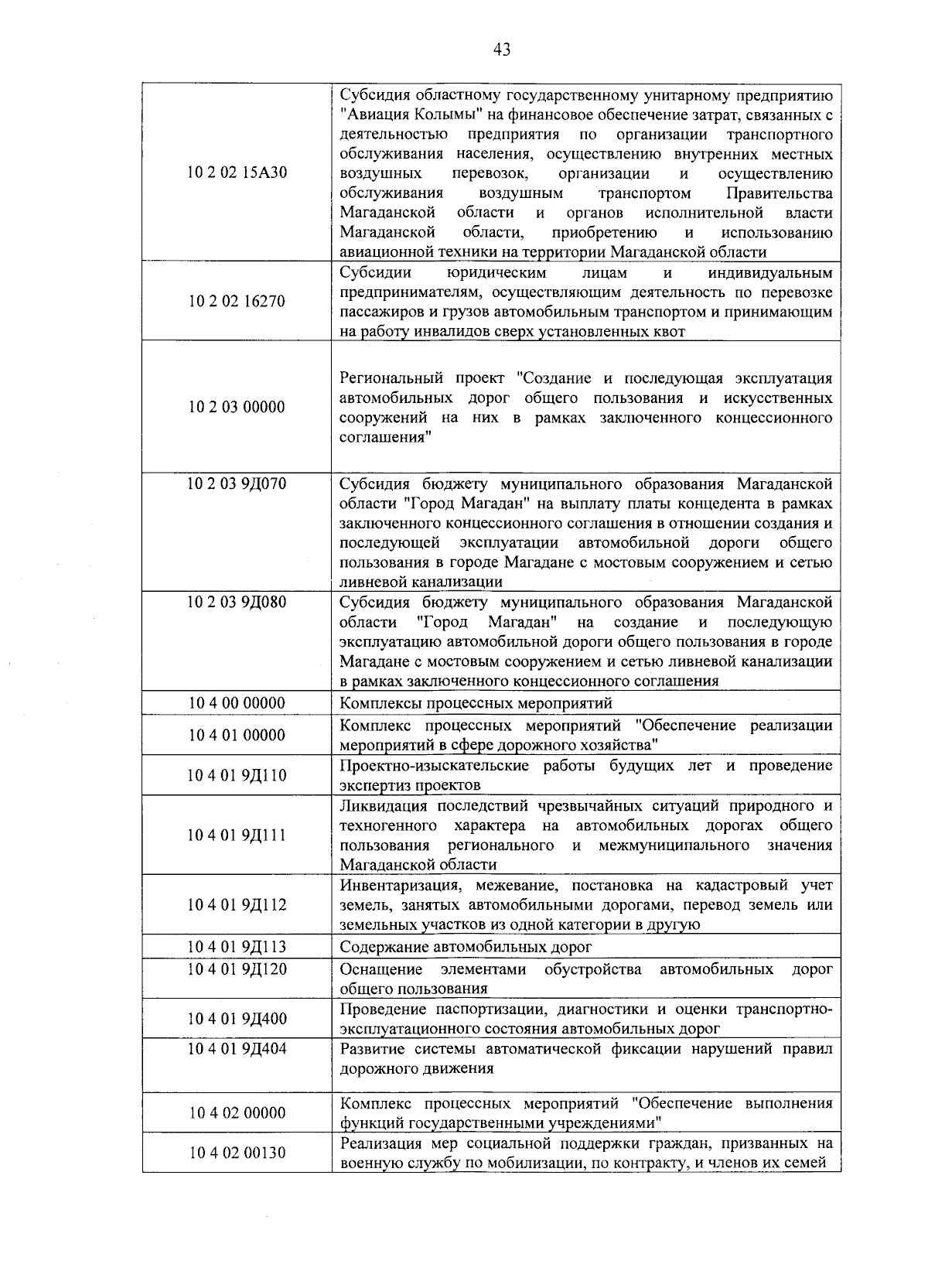 43

| 10 2 02 15А30 | Субсидия областному государственному унитарному предприятию "Авиация Колымы" на финансовое обеспечение затрат, связанных с деятельностью предприятия по организации транспортного обслуживания населения, осуществлению внутренних местных воздушных перевозок, организации и осуществлению обслуживания воздушным транспортом Правительства Магаданской области и органов исполнительной власти Магаданской области, приобретению и использованию авиационной техники на территории Магаданской области |
|---|---|
| 10 2 02 16270 | Субсидии юридическим лицам и индивидуальным предпринимателям, осуществляющим деятельность по перевозке пассажиров и грузов автомобильным транспортом и принимающим на работу инвалидов сверх установленных квот |
| 10 2 03 00000 | Региональный проект "Создание и последующая эксплуатация автомобильных дорог общего пользования и искусственных сооружений на них в рамках заключенного концессионного соглашения" |
| 10 2 03 9Д070 | Субсидия бюджету муниципального образования Магаданской области "Город Магадан" на выплату платы концедента в рамках заключенного концессионного соглашения в отношении создания и последующей эксплуатации автомобильной дороги общего пользования в городе Магадане с мостовым сооружением и сетью ливневой канализации |
| 10 2 03 9Д080 | Субсидия бюджету муниципального образования Магаданской области "Город Магадан" на создание и последующую эксплуатацию автомобильной дороги общего пользования в городе Магадане с мостовым сооружением и сетью ливневой канализации в рамках заключенного концессионного соглашения |
| 10 4 00 00000 | Комплексы процессных мероприятий |
| 10 4 01 00000 | Комплекс процессных мероприятий "Обеспечение реализации мероприятий в сфере дорожного хозяйства" |
| 10 4 01 9Д110 | Проектно-изыскательские работы будущих лет и проведение экспертиз проектов |
| 10 4 01 9Д111 | Ликвидация последствий чрезвычайных ситуаций природного и техногенного характера на автомобильных дорогах общего пользования регионального и межмуниципального значения Магаданской области |
| 10 4 01 9Д112 | Инвентаризация, межевание, постановка на кадастровый учет земель, занятых автомобильными дорогами, перевод земель или земельных участков из одной категории в другую |
| 10 4 01 9Д113 | Содержание автомобильных дорог |
| 10 4 01 9Д120 | Оснащение элементами обустройства автомобильных дорог общего пользования |
| 10 4 01 9Д400 | Проведение паспортизации, диагностики и оценки транспортно-эксплуатационного состояния автомобильных дорог |
| 10 4 01 9Д404 | Развитие системы автоматической фиксации нарушений правил дорожного движения |
| 10 4 02 00000 | Комплекс процессных мероприятий "Обеспечение выполнения функций государственными учреждениями" |
| 10 4 02 00130 | Реализация мер социальной поддержки граждан, призванных на военную службу по мобилизации, по контракту, и членов их семей |